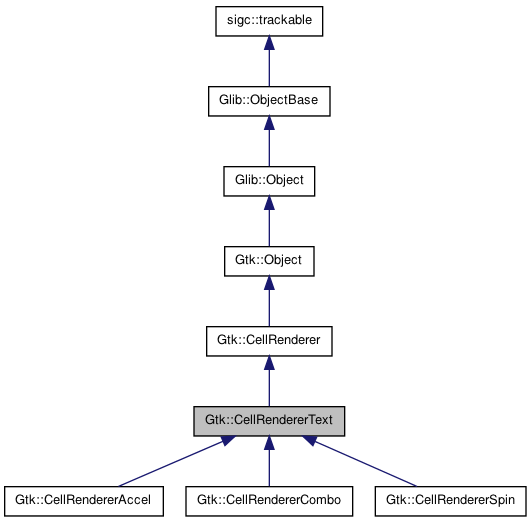 sigc::trackable

Glib::ObjectBase

Glib::Object

Gtk::Object

Gtk::CellRenderer

Gtk::CellRendererText

Gtk::CellRendererAccel

Gtk::CellRendererCombo

Gtk::CellRendererSpin